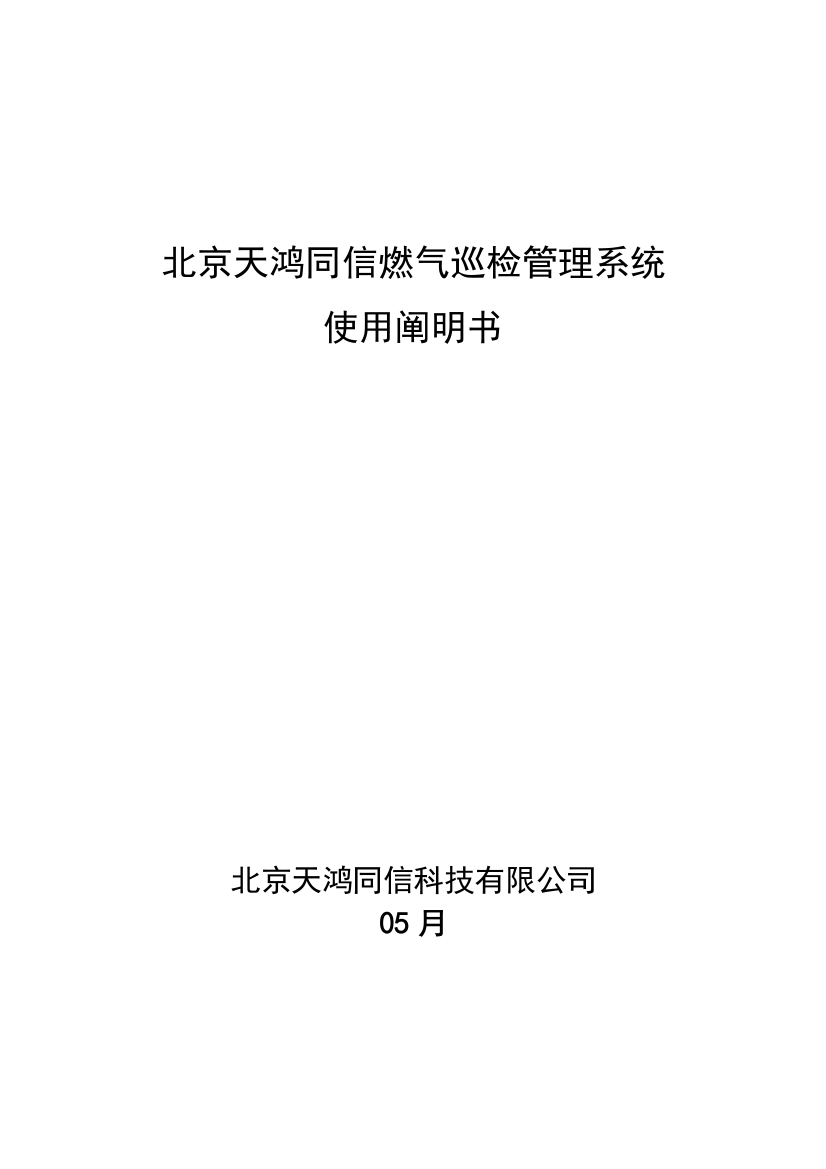 北京天鸿同信燃气巡检管理系统

使用阐明书

北京天鸿同信科技有限公司

05 月